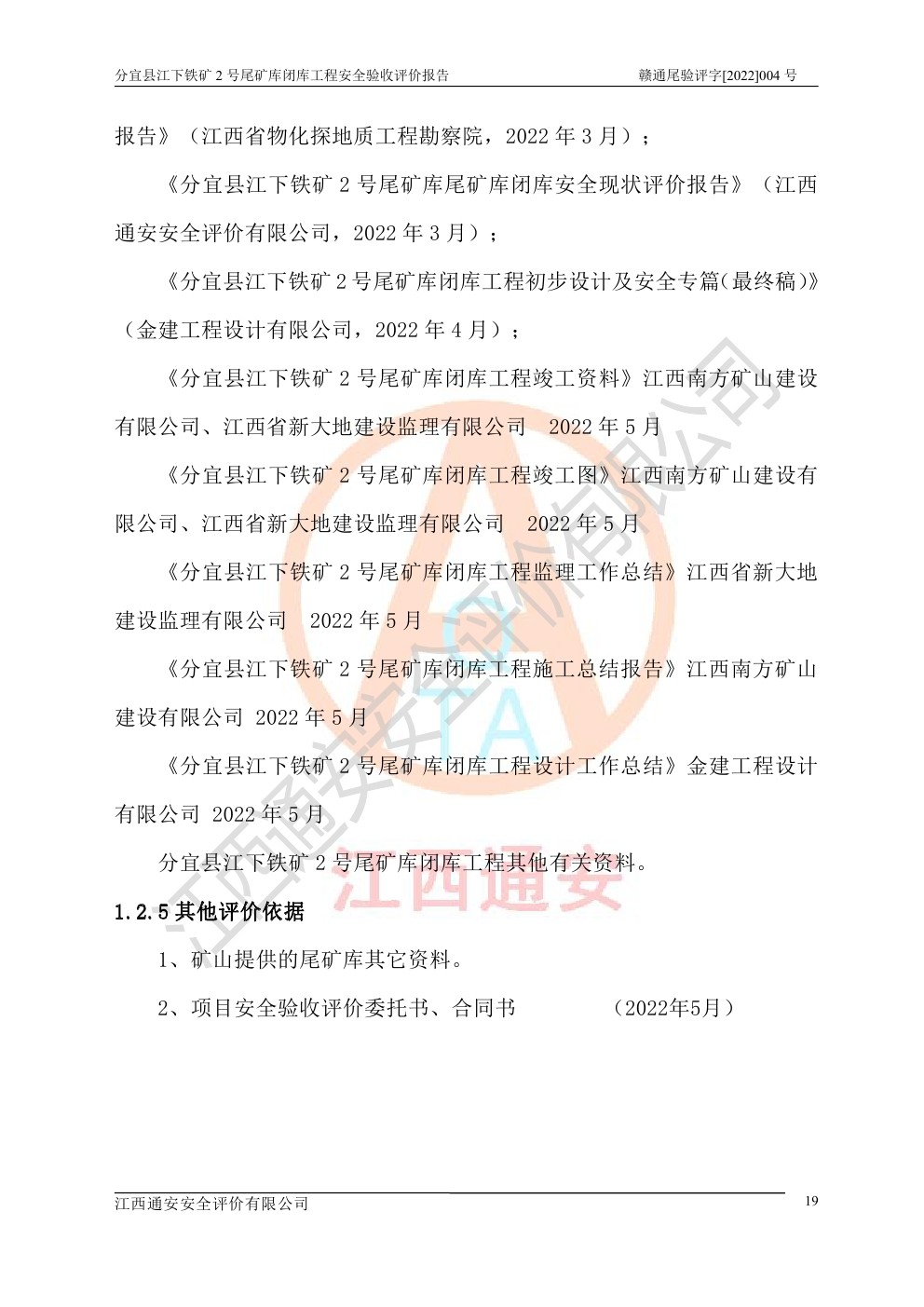 分宜县江下铁矿 2 号尾矿库闭库工程安全验收评价报告　　赣通尾验评字[2022]004 号

报告》（江西省物化探地质工程勘察院，2022 年 3 月）；

《分宜县江下铁矿 2 号尾矿库尾矿库闭库安全现状评价报告》（江西通安安全评价有限公司，2022 年 3 月）；

《分宜县江下铁矿 2 号尾矿库闭库工程初步设计及安全专篇(最终稿)》（金建工程设计有限公司，2022 年 4 月）；

《分宜县江下铁矿 2 号尾矿库闭库工程竣工资料》江西南方矿山建设有限公司、江西省新大地建设监理有限公司　2022 年 5 月

《分宜县江下铁矿 2 号尾矿库闭库工程竣工图》江西南方矿山建设有限公司、江西省新大地建设监理有限公司　2022 年 5 月

《分宜县江下铁矿 2 号尾矿库闭库工程监理工作总结》江西省新大地建设监理有限公司　2022 年 5 月

《分宜县江下铁矿 2 号尾矿库闭库工程施工总结报告》江西南方矿山建设有限公司 2022 年 5 月

《分宜县江下铁矿 2 号尾矿库闭库工程设计工作总结》金建工程设计有限公司 2022 年 5 月

分宜县江下铁矿 2 号尾矿库闭库工程其他有关资料。

1.2.5 其他评价依据

1、矿山提供的尾矿库其它资料。

2、项目安全验收评价委托书、合同书　　（2022年5月）

江西通安安全评价有限公司　19

江西通安安全评价有限公司
江西通安